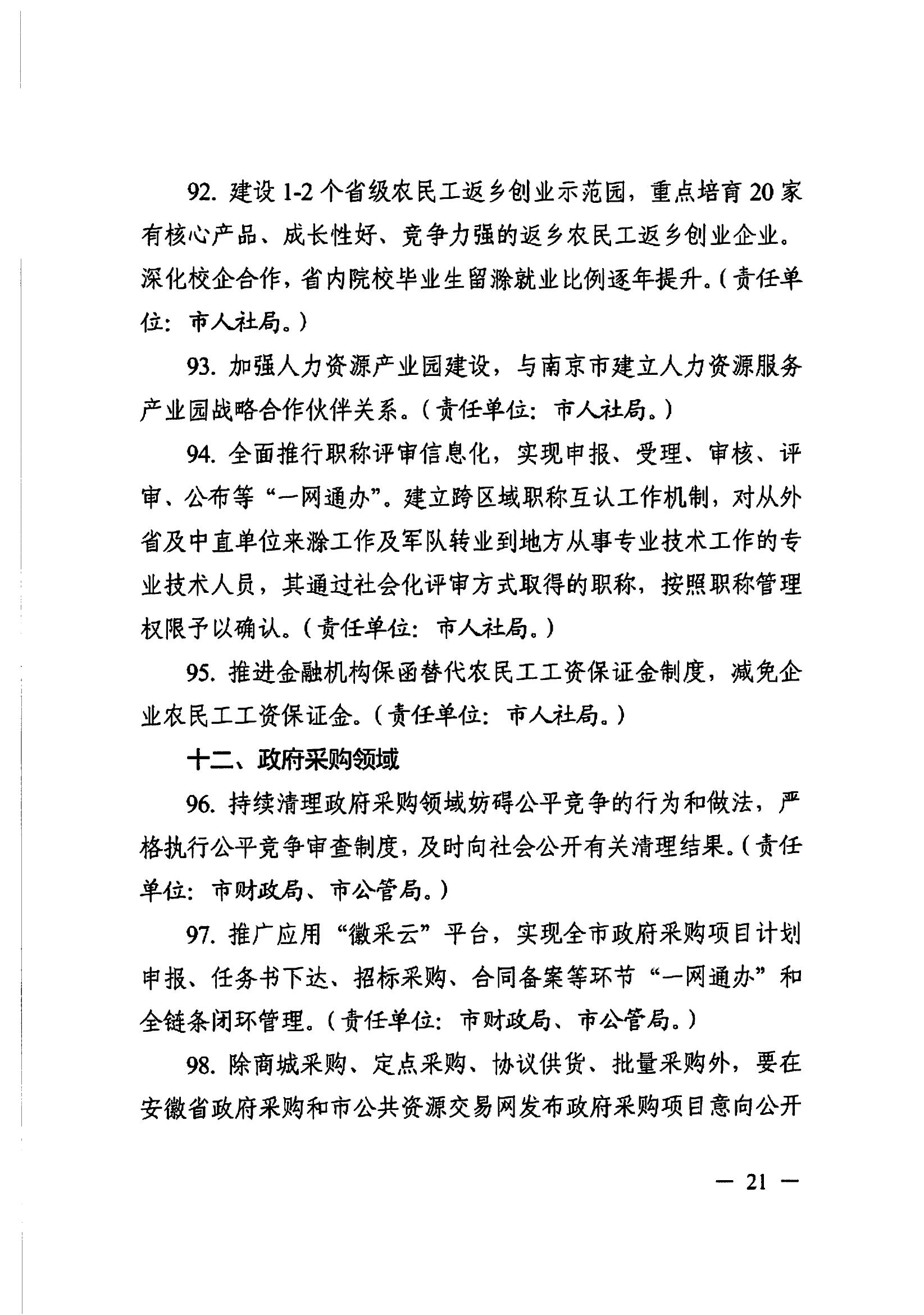 92. 建设 1-2 个省级农民工返乡创业示范园，重点培育 20 家有核心产品、成长性好、竞争力强的返乡农民工返乡创业企业。深化校企合作，省内院校毕业生留滁就业比例逐年提升。（责任单位：市人社局。）

93. 加强人力资源产业园建设，与南京市建立人力资源服务产业园战略合作伙伴关系。（责任单位：市人社局。）

94. 全面推行职称评审信息化，实现申报、受理、审核、评审、公布等“一网通办”。建立跨区域职称互认工作机制，对从外省及中直单位来滁工作及军队转业到地方从事专业技术工作的专业技术人员，其通过社会化评审方式取得的职称，按照职称管理权限予以确认。（责任单位：市人社局。）

95. 推进金融机构保函替代农民工工资保证金制度，减免企业农民工工资保证金。（责任单位：市人社局。）

十二、政府采购领域

96. 持续清理政府采购领域妨碍公平竞争的行为和做法，严格执行公平竞争审查制度，及时向社会公开有关清理结果。（责任单位：市财政局、市公管局。）

97. 推广应用“徽采云”平台，实现全市政府采购项目计划申报、任务书下达、招标采购、合同备案等环节“一网通办”和全链条闭环管理。（责任单位：市财政局、市公管局。）

98. 除商城采购、定点采购、协议供货、批量采购外，要在安徽省政府采购和市公共资源交易网发布政府采购项目意向公开

— 21 —